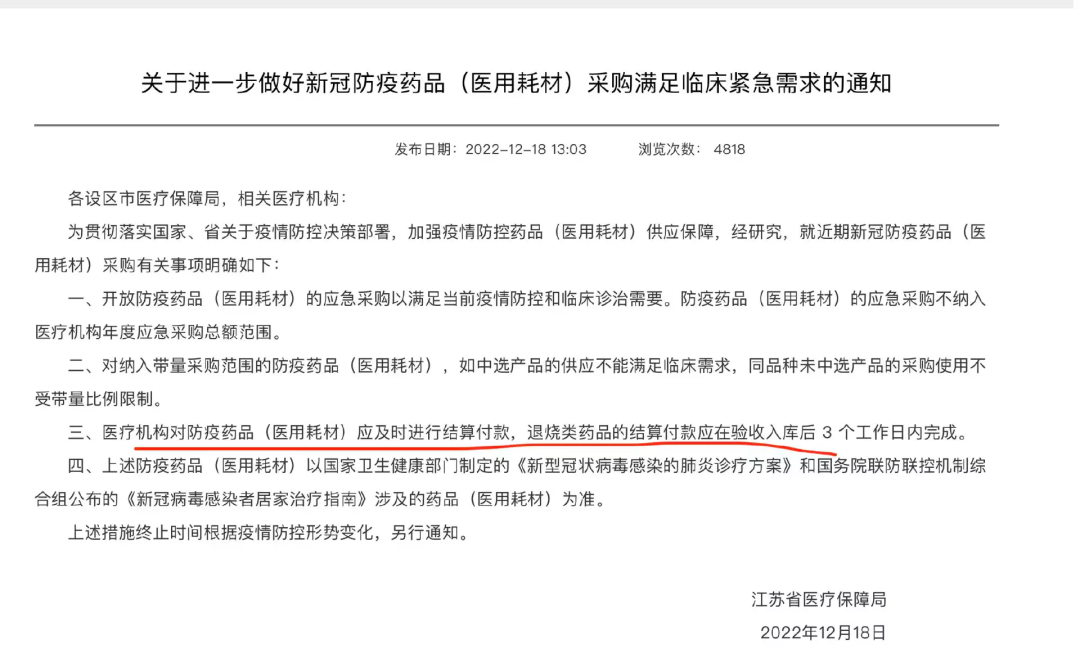 关于进一步做好新冠防疫药品（医用耗材）采购满足临床紧急需求的通知

发布日期：2022-12-18 13:03　　浏览次数：4818

各设区市医疗保障局，相关医疗机构：

为贯彻落实国家、省关于疫情防控决策部署，加强疫情防控药品（医用耗材）供应保障，经研究，就近期新冠防疫药品（医用耗材）采购有关事项明确如下：

一、开放防疫药品（医用耗材）的应急采购以满足当前疫情防控和临床诊治需要。防疫药品（医用耗材）的应急采购不纳入医疗机构年度应急采购总额范围。

二、对纳入带量采购范围的防疫药品（医用耗材），如中选产品的供应不能满足临床需求，同品种未中选产品的采购使用不受带量比例限制。

三、医疗机构对防疫药品（医用耗材）应及时进行结算付款，退烧类药品的结算付款应在验收入库后 3 个工作日内完成。

四、上述防疫药品（医用耗材）以国家卫生健康部门制定的《新型冠状病毒感染的肺炎诊疗方案》和国务院联防联控机制综合组公布的《新冠病毒感染者居家治疗指南》涉及的药品（医用耗材）为准。

上述措施终止时间根据疫情防控形势变化，另行通知。

江苏省医疗保障局

2022年12月18日